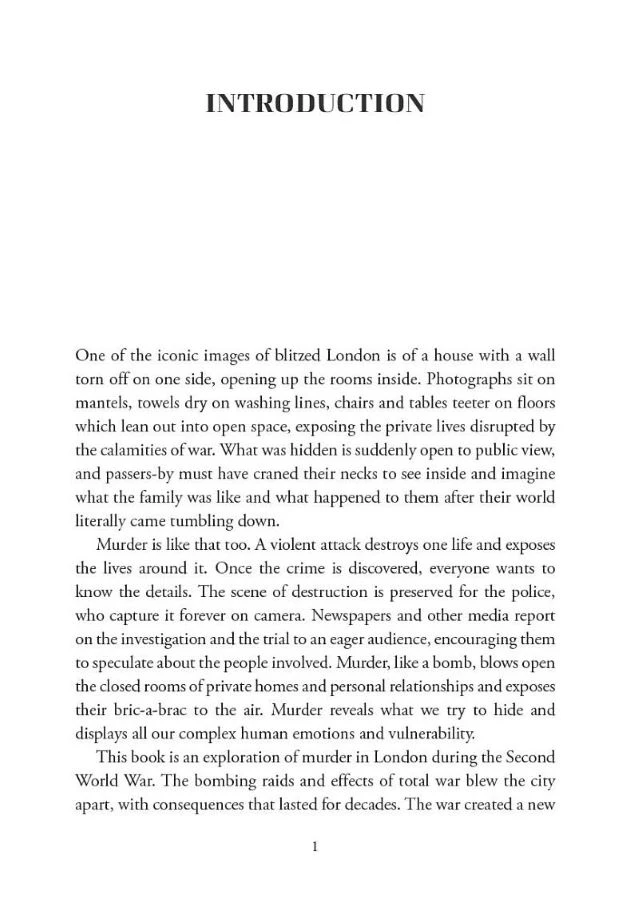 INTRODUCTION

One of the iconic images of blitzed London is of a house with a wall torn off on one side, opening up the rooms inside. Photographs sit on mantels, towels dry on washing lines, chairs and tables teeter on floors which lean out into open space, exposing the private lives disrupted by the calamities of war. What was hidden is suddenly open to public view, and passers-by must have craned their necks to see inside and imagine what the family was like and what happened to them after their world literally came tumbling down.

Murder is like that too. A violent attack destroys one life and exposes the lives around it. Once the crime is discovered, everyone wants to know the details. The scene of destruction is preserved for the police, who capture it forever on camera. Newspapers and other media report on the investigation and the trial to an eager audience, encouraging them to speculate about the people involved. Murder, like a bomb, blows open the closed rooms of private homes and personal relationships and exposes their bric-a-brac to the air. Murder reveals what we try to hide and displays all our complex human emotions and vulnerability.

This book is an exploration of murder in London during the Second World War. The bombing raids and effects of total war blew the city apart, with consequences that lasted for decades. The war created a new

1